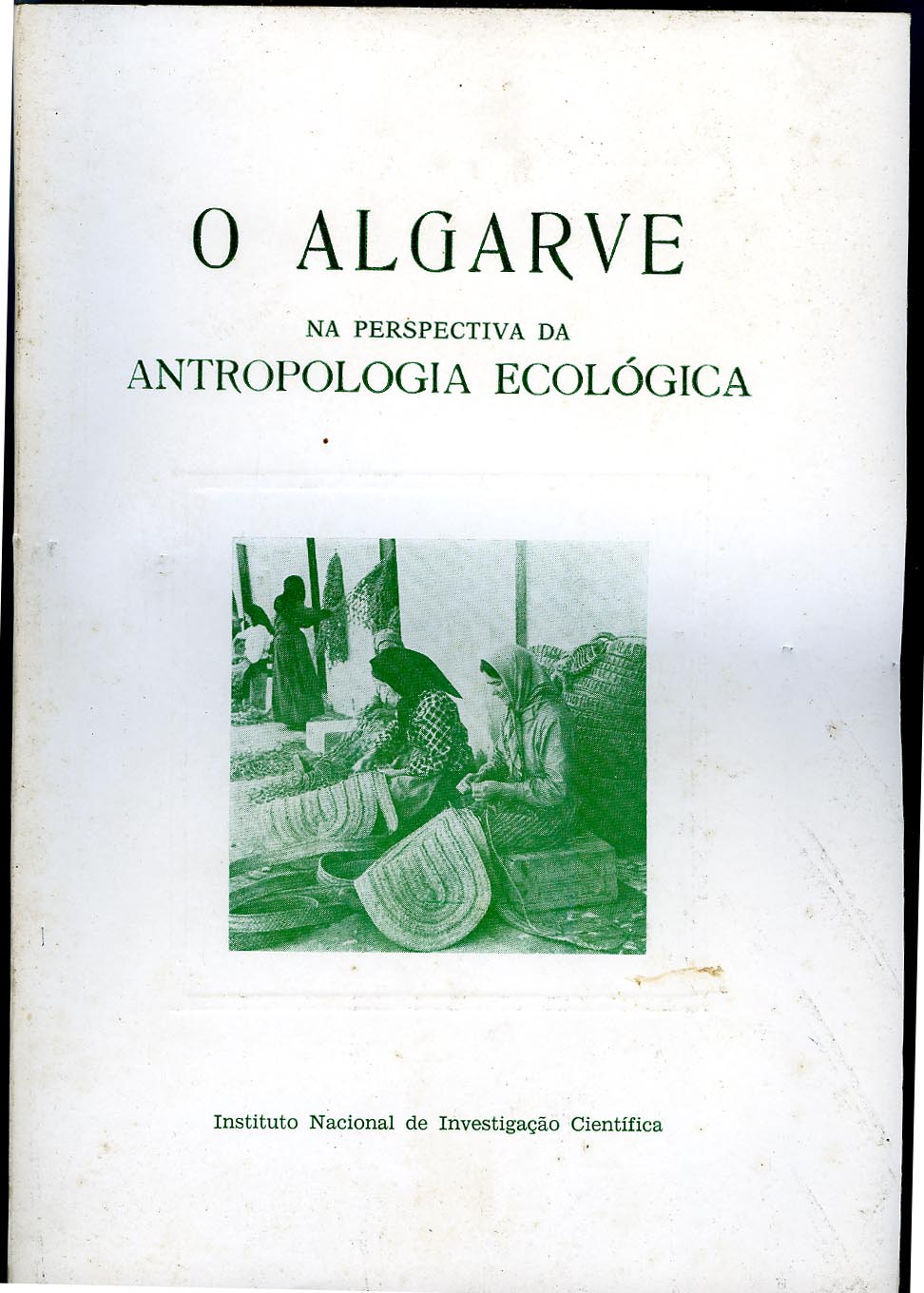 O ALGARVE

NA PERSPECTIVA DA
ANTROPOLOGIA ECOLÓGICA

Instituto Nacional de Investigação Científica